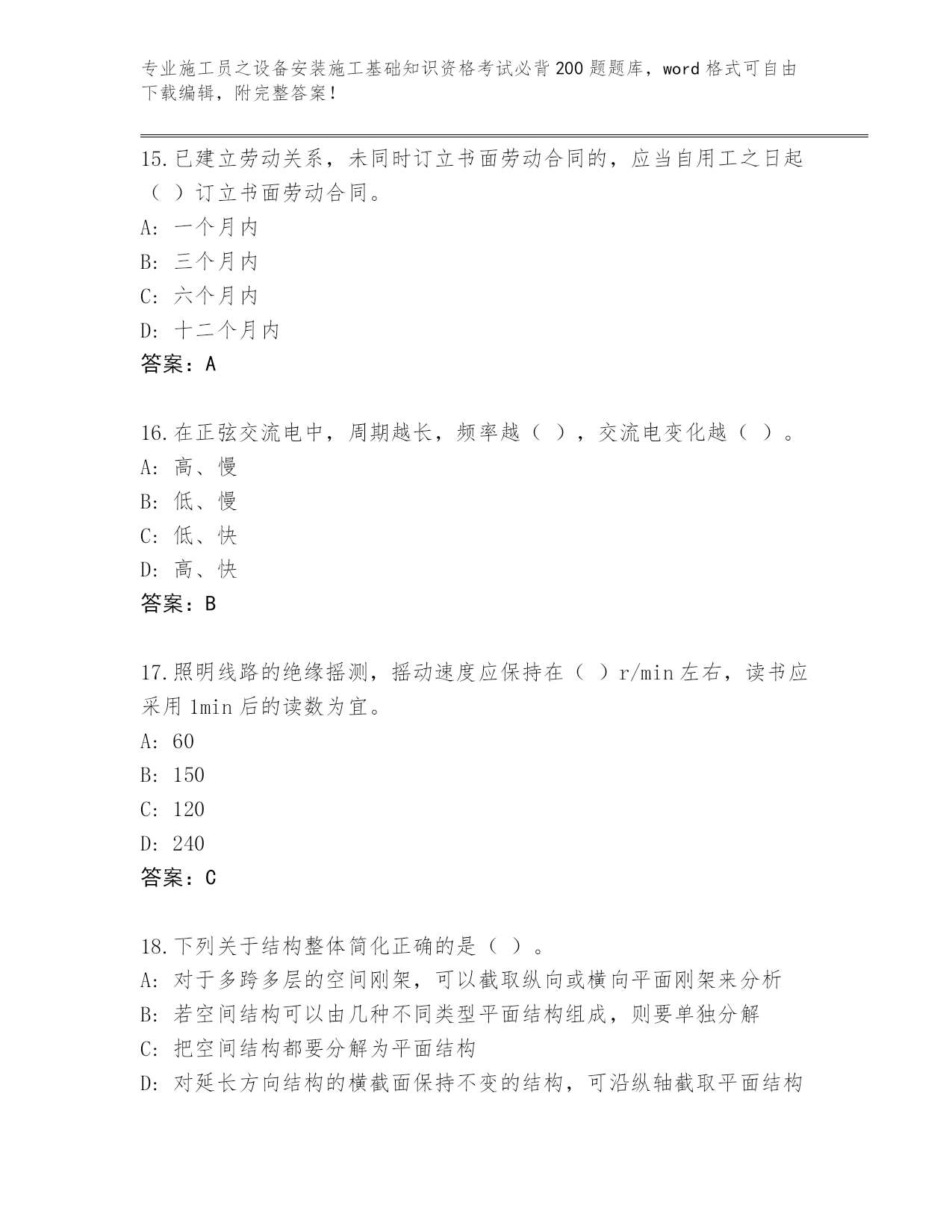 专业施工员之设备安装施工基础知识资格考试必背200题题库，word格式可自由下载编辑，附完整答案！

15.已建立劳动关系，未同时订立书面劳动合同的，应当自用工之日起（ ）订立书面劳动合同。
A: 一个月内
B: 三个月内
C: 六个月内
D: 十二个月内
答案：A

16.在正弦交流电中，周期越长，频率越（ ），交流电变化越（ ）。
A: 高、慢
B: 低、慢
C: 低、快
D: 高、快
答案：B

17.照明线路的绝缘摇测，摇动速度应保持在（ ）r/min左右，读书应采用1min后的读数为宜。
A: 60
B: 150
C: 120
D: 240
答案：C

18.下列关于结构整体简化正确的是（ ）。
A: 对于多跨多层的空间刚架，可以截取纵向或横向平面刚架来分析
B: 若空间结构可以由几种不同类型平面结构组成，则要单独分解
C: 把空间结构都要分解为平面结构
D: 对延长方向结构的横截面保持不变的结构，可沿纵轴截取平面结构